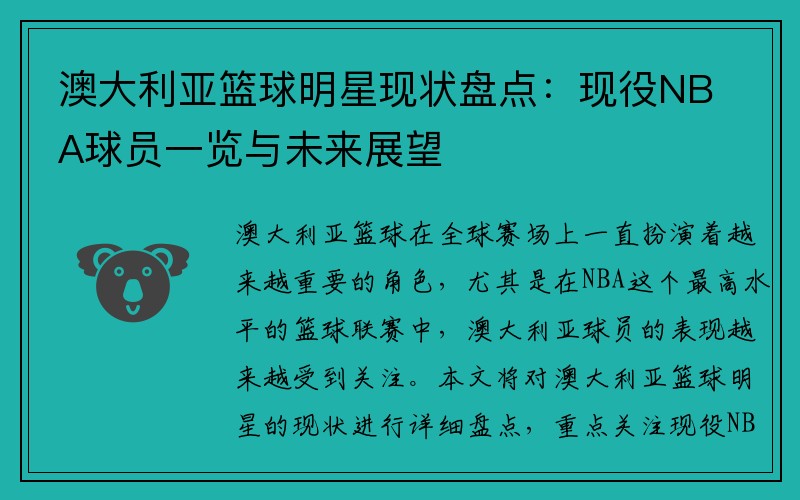 澳大利亚篮球明星现状盘点：现役NBA球员一览与未来展望

澳大利亚篮球在全球赛场上一直扮演着越来越重要的角色，尤其是在NBA这个最高水平的篮球联赛中，澳大利亚球员的表现越来越受到关注。本文将对澳大利亚篮球明星的现状进行详细盘点，重点关注现役NB